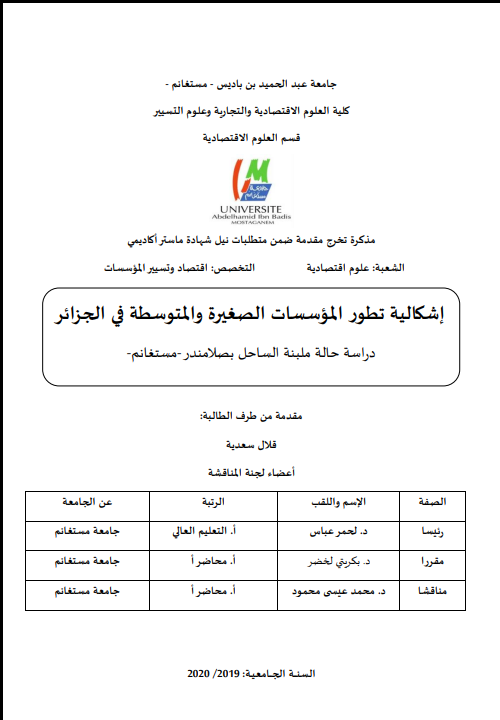 جامعة عبد الحميد بن باديس - مستغانم -
كلية العلوم الاقتصادية والتجارية وعلوم التسيير
قسم العلوم الاقتصادية

UNIVERSITE
Abdelhamid Ibn Badis
MOSTAGANEM

مذكرة تخرج مقدمة ضمن متطلبات نيل شهادة ماستر أكاديمي

الشعبة: علوم اقتصادية التخصص: اقتصاد وتسيير المؤسسات

إشكالية تطور المؤسسات الصغيرة والمتوسطة في الجزائر
دراسة حالة ملبنة الساحل بصلامندر-مستغانم-

مقدمة من طرف الطالبة:
قلال سعدية
أعضاء لجنة المناقشة

| الصفة | الإسم واللقب | الرتبة | عن الجامعة |
|---|---|---|---|
| رئيسا | د. لحمر عباس | أ. التعليم العالي | جامعة مستغانم |
| مقررا | د. بكريتي لخضر | أ. محاضر أ | جامعة مستغانم |
| مناقشا | د. محمد عيسى محمود | أ. محاضر أ | جامعة مستغانم |

السنة الجامعية: 2019/ 2020